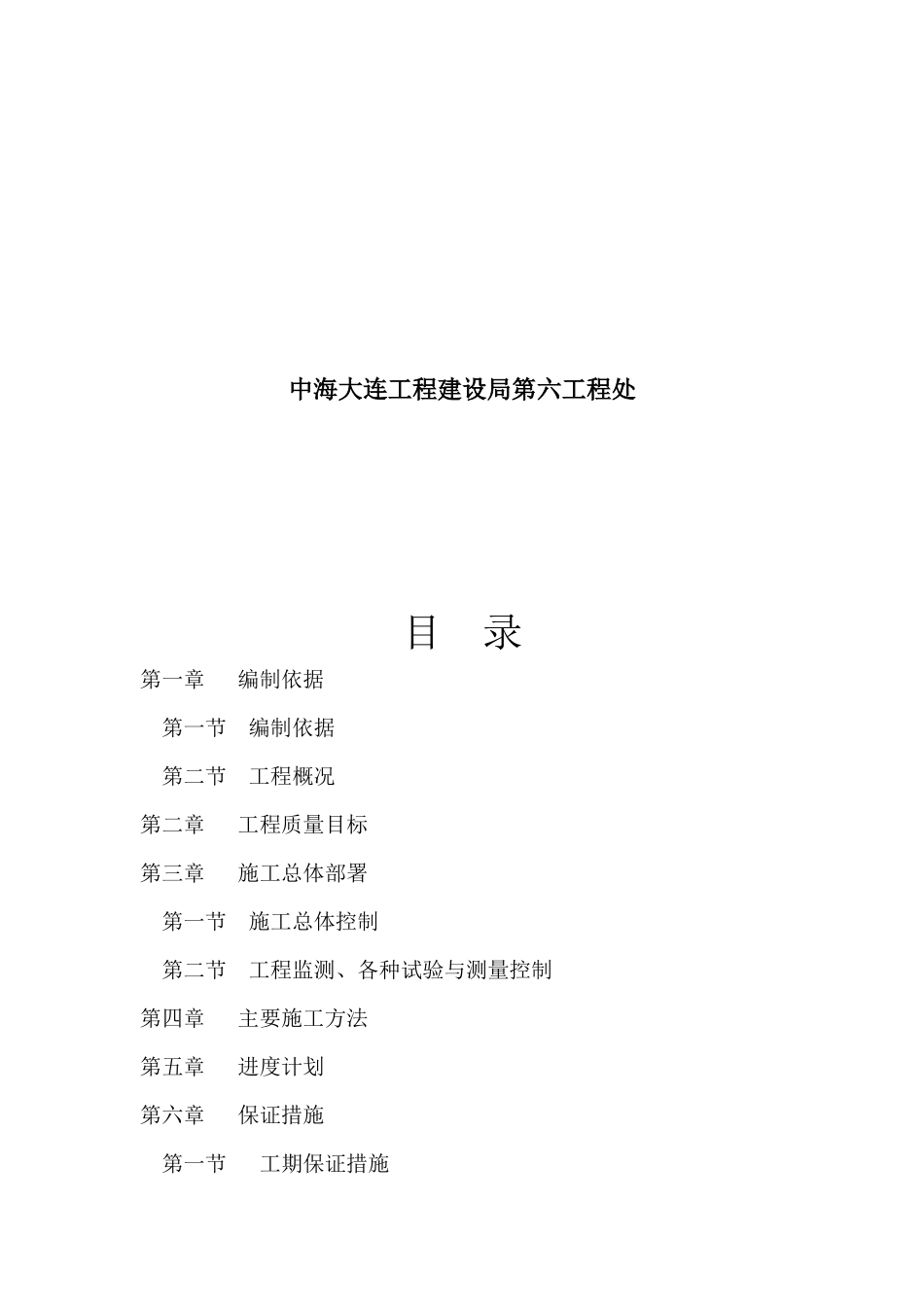 中海大连工程建设局第六工程处

目　录

第一章　编制依据

第一节　编制依据

第二节　工程概况

第二章　工程质量目标

第三章　施工总体部署

第一节　施工总体控制

第二节　工程监测、各种试验与测量控制

第四章　主要施工方法

第五章　进度计划

第六章　保证措施

第一节　工期保证措施